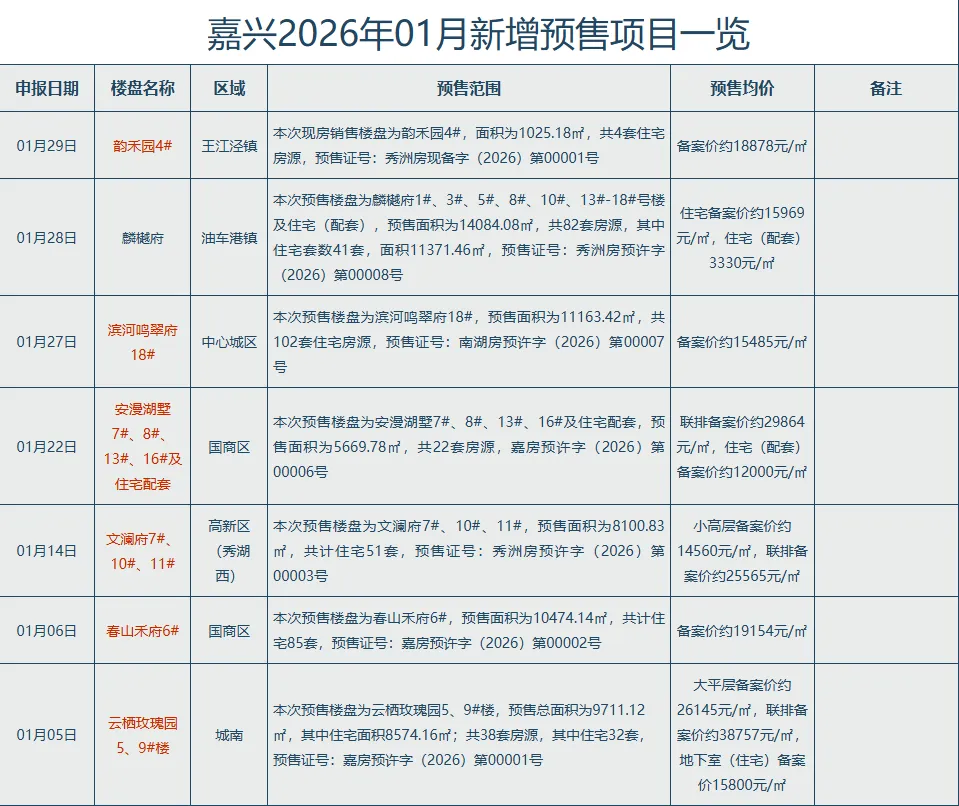 嘉兴2026年01月新增预售项目一览

| 申报日期 | 楼盘名称 | 区域 | 预售范围 | 预售均价 | 备注 |
|---|---|---|---|---|---|
| 01月29日 | 韵禾园4# | 王江泾镇 | 本次现房销售楼盘为韵禾园4#，面积为1025.18㎡，共4套住宅房源，预售证号：秀洲房现备字（2026）第00001号 | 备案价约18878元/㎡ | |
| 01月28日 | 麟樾府 | 油车港镇 | 本次预售楼盘为麟樾府1#、3#、5#、8#、10#、13#-18#号楼及住宅（配套），预售面积为14084.08㎡，共82套房源，其中住宅套数41套，面积11371.46㎡，预售证号：秀洲房预许字（2026）第00008号 | 住宅备案价约15969元/㎡，住宅（配套）3330元/㎡ | |
| 01月27日 | 滨河鸣翠府18# | 中心城区 | 本次预售楼盘为滨河鸣翠府18#，预售面积为11163.42㎡，共102套住宅房源，预售证号：南湖房预许字（2026）第00007号 | 备案价约15485元/㎡ | |
| 01月22日 | 安漫湖墅7#、8#、13#、16#及住宅配套 | 国商区 | 本次预售楼盘为安漫湖墅7#、8#、13#、16#及住宅配套，预售面积为5669.78㎡，共22套房源，嘉房预许字（2026）第00006号 | 联排备案价约29864元/㎡，住宅（配套）备案价约12000元/㎡ | |
| 01月14日 | 文澜府7#、10#、11# | 高新区（秀湖西） | 本次预售楼盘为文澜府7#、10#、11#，预售面积为8100.83㎡，共计住宅51套，预售证号：秀洲房预许字（2026）第00003号 | 小高层备案价约14560元/㎡，联排备案价约25565元/㎡ | |
| 01月06日 | 春山禾府6# | 国商区 | 本次预售楼盘为春山禾府6#，预售面积为10474.14㎡，共计住宅85套，预售证号：嘉房预许字（2026）第00002号 | 备案价约19154元/㎡ | |
| 01月05日 | 云栖玫瑰园5、9#楼 | 城南 | 本次预售楼盘为云栖玫瑰园5、9#楼，预售总面积为9711.12㎡，其中住宅面积8574.16㎡；共38套房源，其中住宅32套，预售证号：嘉房预许字（2026）第00001号 | 大平层备案价约26145元/㎡，联排备案价约38757元/㎡，地下室（住宅）备案价15800元/㎡ | |